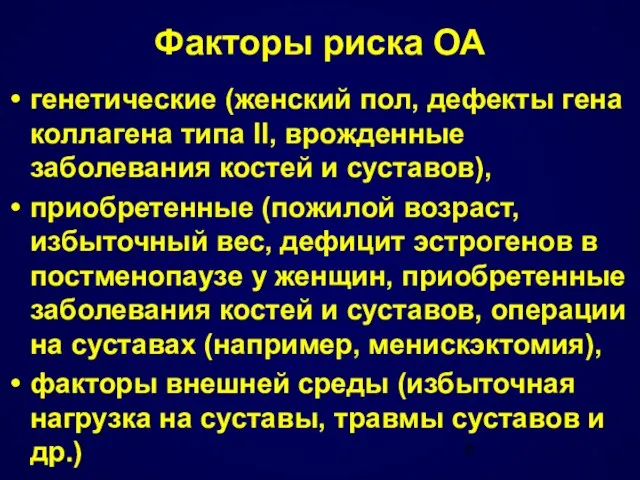 Факторы риска ОА

• генетические (женский пол, дефекты гена коллагена типа II, врожденные заболевания костей и суставов),

• приобретенные (пожилой возраст, избыточный вес, дефицит эстрогенов в постменопаузе у женщин, приобретенные заболевания костей и суставов, операции на суставах (например, менискэктомия),

• факторы внешней среды (избыточная нагрузка на суставы, травмы суставов и др.)